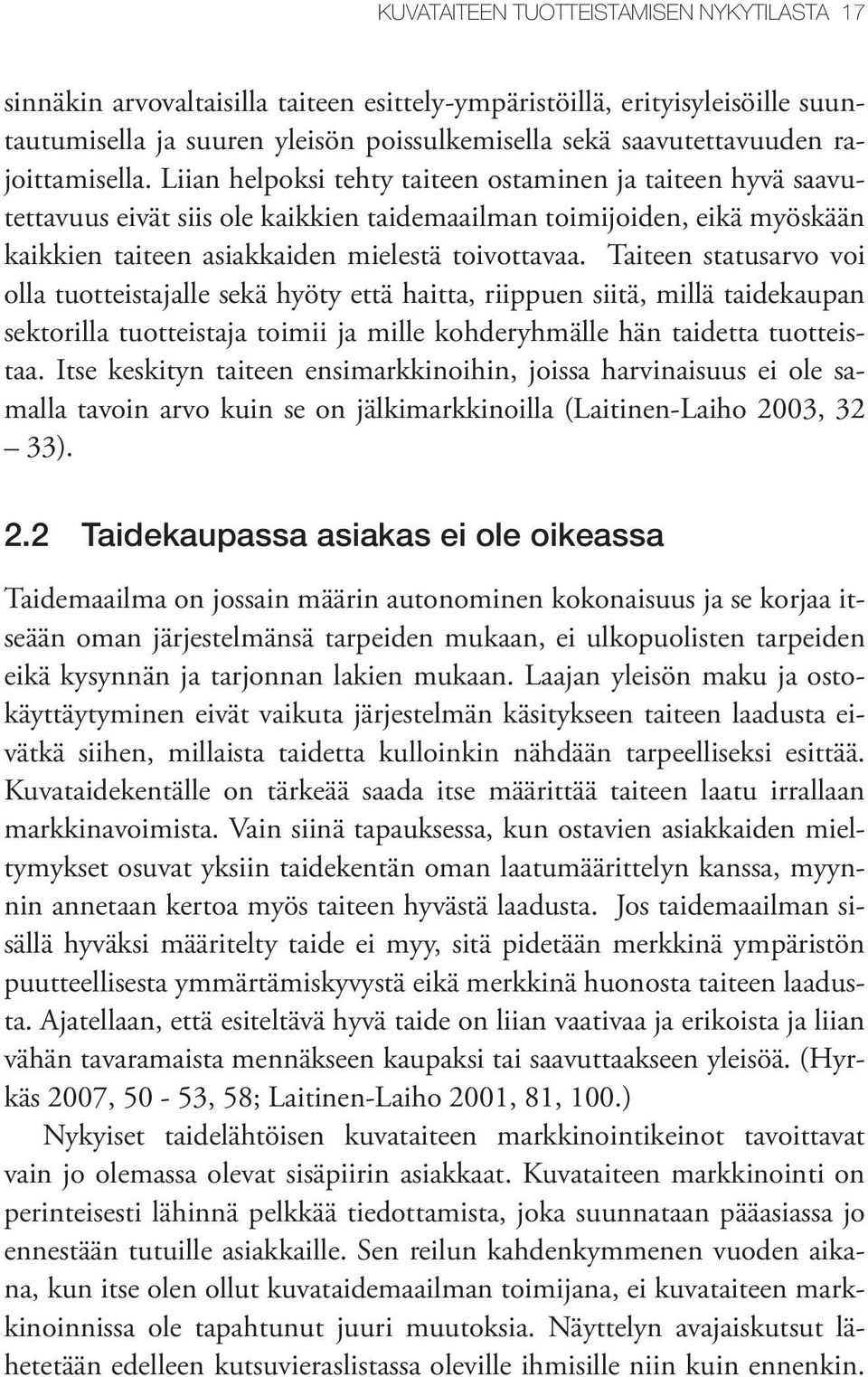 KUVATAITEEN TUOTTEISTAMISEN NYKYTILASTA 17

sinnäkin arvovaltaisilla taiteen esittely-ympäristöillä, erityisyleisöille suuntautumisella ja suuren yleisön poissulkemisella sekä saavutettavuuden rajoittamisella. Liian helpoksi tehty taiteen ostaminen ja taiteen hyvä saavutettavuus eivät siis ole kaikkien taidemaailman toimijoiden, eikä myöskään kaikkien taiteen asiakkaiden mielestä toivottavaa. Taiteen statusarvo voi olla tuotteistajalle sekä hyöty että haitta, riippuen siitä, millä taidekaupan sektorilla tuotteistaja toimii ja mille kohderyhmälle hän taidetta tuotteistaa. Itse keskityn taiteen ensimarkkinoihin, joissa harvinaisuus ei ole samalla tavoin arvo kuin se on jälkimarkkinoilla (Laitinen-Laiho 2003, 32 – 33).

2.2 Taidekaupassa asiakas ei ole oikeassa

Taidemaailma on jossain määrin autonominen kokonaisuus ja se korjaa itseään oman järjestelmänsä tarpeiden mukaan, ei ulkopuolisten tarpeiden eikä kysynnän ja tarjonnan lakien mukaan. Laajan yleisön maku ja ostokäyttäytyminen eivät vaikuta järjestelmän käsitykseen taiteen laadusta eivätkä siihen, millaista taidetta kulloinkin nähdään tarpeelliseksi esittää. Kuvataidekentälle on tärkeää saada itse määrittää taiteen laatu irrallaan markkinavoimista. Vain siinä tapauksessa, kun ostavien asiakkaiden mieltymykset osuvat yksiin taidekentän oman laatumäärittelyn kanssa, myynnin annetaan kertoa myös taiteen hyvästä laadusta. Jos taidemaailman sisällä hyväksi määritelty taide ei myy, sitä pidetään merkkinä ympäristön puutteellisesta ymmärtämiskyvystä eikä merkkinä huonosta taiteen laadusta. Ajatellaan, että esiteltävä hyvä taide on liian vaativaa ja erikoista ja liian vähän tavaramaista mennäkseen kaupaksi tai saavuttaakseen yleisöä. (Hyrkäs 2007, 50 - 53, 58; Laitinen-Laiho 2001, 81, 100.)

Nykyiset taidelähtöisen kuvataiteen markkinointikeinot tavoittavat vain jo olemassa olevat sisäpiirin asiakkaat. Kuvataiteen markkinointi on perinteisesti lähinnä pelkkää tiedottamista, joka suunnataan pääasiassa jo ennestään tutuille asiakkaille. Sen reilun kahdenkymmenen vuoden aikana, kun itse olen ollut kuvataidemaailman toimijana, ei kuvataiteen markkinoinnissa ole tapahtunut juuri muutoksia. Näyttelyn avajaiskutsut lähetetään edelleen kutsuvieraslistassa oleville ihmisille niin kuin ennenkin.